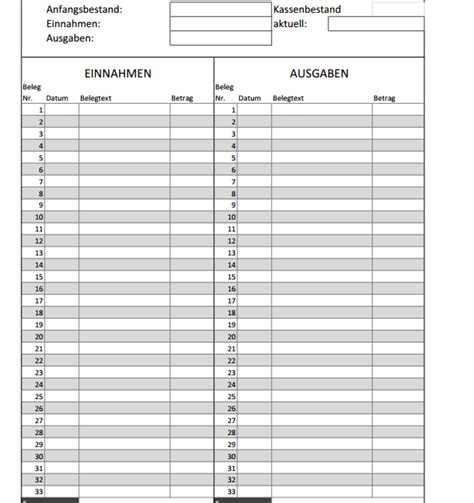 Anfangsbestand:
Einnahmen:
Ausgaben:

Kassenbestand aktuell:

EINNAHMEN

| Beleg Nr. | Datum | Belegtext | Betrag |
|---|---|---|---|
| 1 | | | |
| 2 | | | |
| 3 | | | |
| 4 | | | |
| 5 | | | |
| 6 | | | |
| 7 | | | |
| 8 | | | |
| 9 | | | |
| 10 | | | |
| 11 | | | |
| 12 | | | |
| 13 | | | |
| 14 | | | |
| 15 | | | |
| 16 | | | |
| 17 | | | |
| 18 | | | |
| 19 | | | |
| 20 | | | |
| 21 | | | |
| 22 | | | |
| 23 | | | |
| 24 | | | |
| 25 | | | |
| 26 | | | |
| 27 | | | |
| 28 | | | |
| 29 | | | |
| 30 | | | |
| 31 | | | |
| 32 | | | |
| 33 | | | |

AUSGABEN

| Beleg Nr. | Datum | Belegtext | Betrag |
|---|---|---|---|
| 1 | | | |
| 2 | | | |
| 3 | | | |
| 4 | | | |
| 5 | | | |
| 6 | | | |
| 7 | | | |
| 8 | | | |
| 9 | | | |
| 10 | | | |
| 11 | | | |
| 12 | | | |
| 13 | | | |
| 14 | | | |
| 15 | | | |
| 16 | | | |
| 17 | | | |
| 18 | | | |
| 19 | | | |
| 20 | | | |
| 21 | | | |
| 22 | | | |
| 23 | | | |
| 24 | | | |
| 25 | | | |
| 26 | | | |
| 27 | | | |
| 28 | | | |
| 29 | | | |
| 30 | | | |
| 31 | | | |
| 32 | | | |
| 33 | | | |